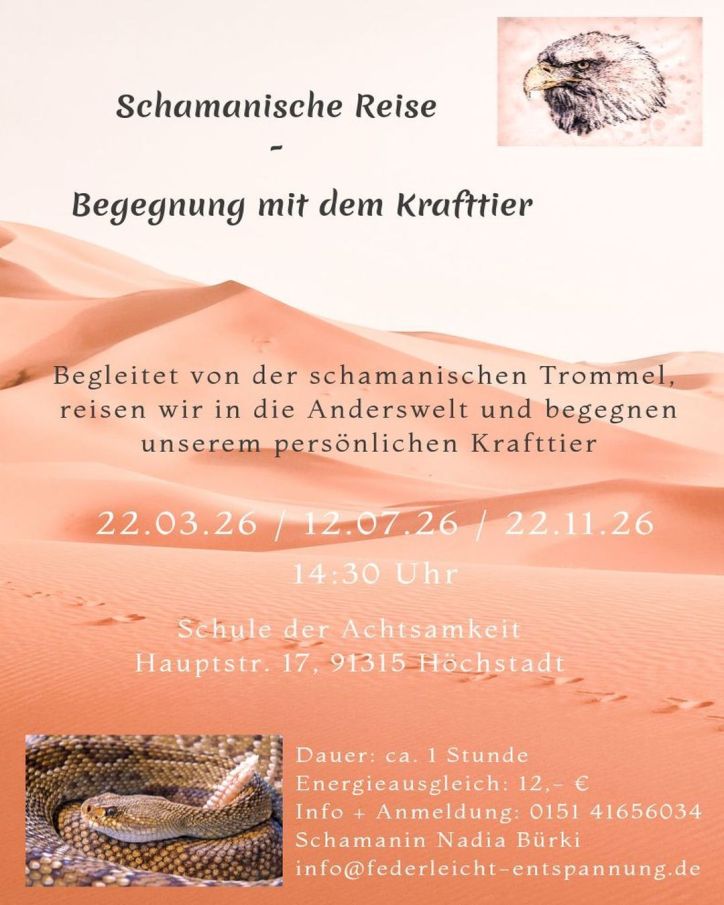 Schamanische Reise

-

Begegnung mit dem Krafttier

Begleitet von der schamanischen Trommel, reisen wir in die Anderswelt und begegnen unserem persönlichen Krafttier

22.03.26 / 12.07.26 / 22.11.26

14:30 Uhr

Schule der Achtsamkeit
Hauptstr. 17, 91315 Höchstadt

Dauer: ca. 1 Stunde
Energieausgleich: 12,- €
Info + Anmeldung: 0151 41656034
Schamanin Nadia Bürki
info@federleicht-entspannung.de